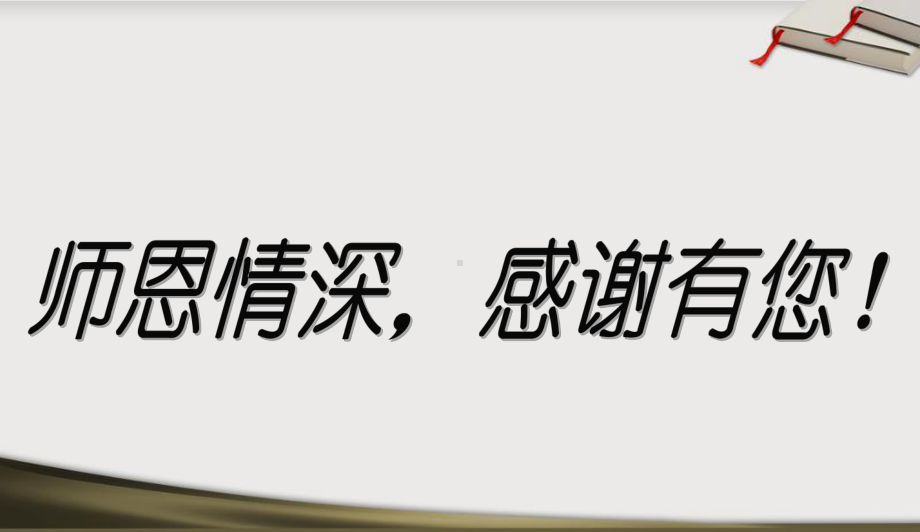 师恩情深，感谢有您！